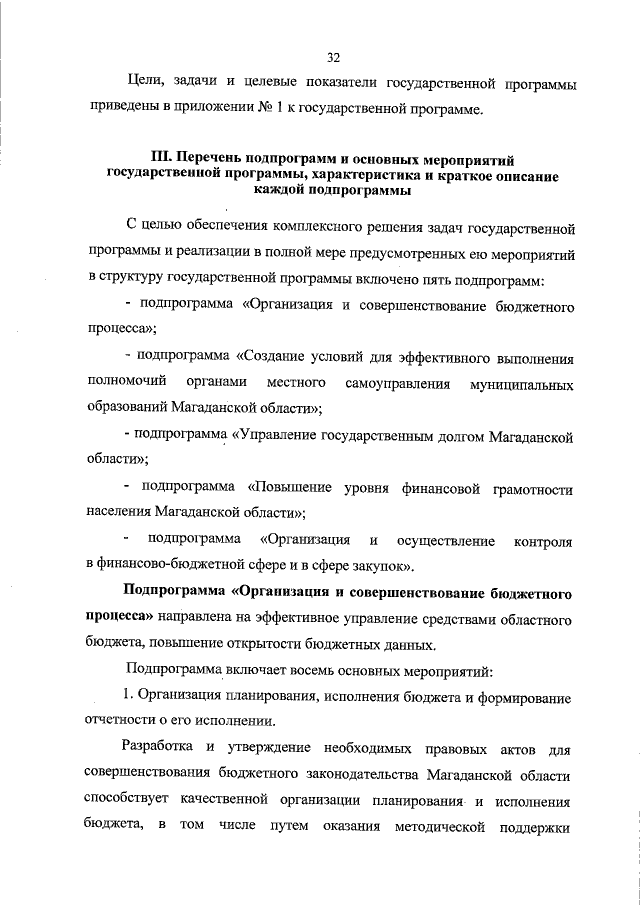 32

Цели, задачи и целевые показатели государственной программы приведены в приложении № 1 к государственной программе.

III. Перечень подпрограмм и основных мероприятий государственной программы, характеристика и краткое описание каждой подпрограммы

С целью обеспечения комплексного решения задач государственной программы и реализации в полной мере предусмотренных ею мероприятий в структуру государственной программы включено пять подпрограмм:

- подпрограмма «Организация и совершенствование бюджетного процесса»;

- подпрограмма «Создание условий для эффективного выполнения полномочий органами местного самоуправления муниципальных образований Магаданской области»;

- подпрограмма «Управление государственным долгом Магаданской области»;

- подпрограмма «Повышение уровня финансовой грамотности населения Магаданской области»;

- подпрограмма «Организация и осуществление контроля в финансово-бюджетной сфере и в сфере закупок».

Подпрограмма «Организация и совершенствование бюджетного процесса» направлена на эффективное управление средствами областного бюджета, повышение открытости бюджетных данных.

Подпрограмма включает восемь основных мероприятий:

1. Организация планирования, исполнения бюджета и формирование отчетности о его исполнении.

Разработка и утверждение необходимых правовых актов для совершенствования бюджетного законодательства Магаданской области способствует качественной организации планирования и исполнения бюджета, в том числе путем оказания методической поддержки